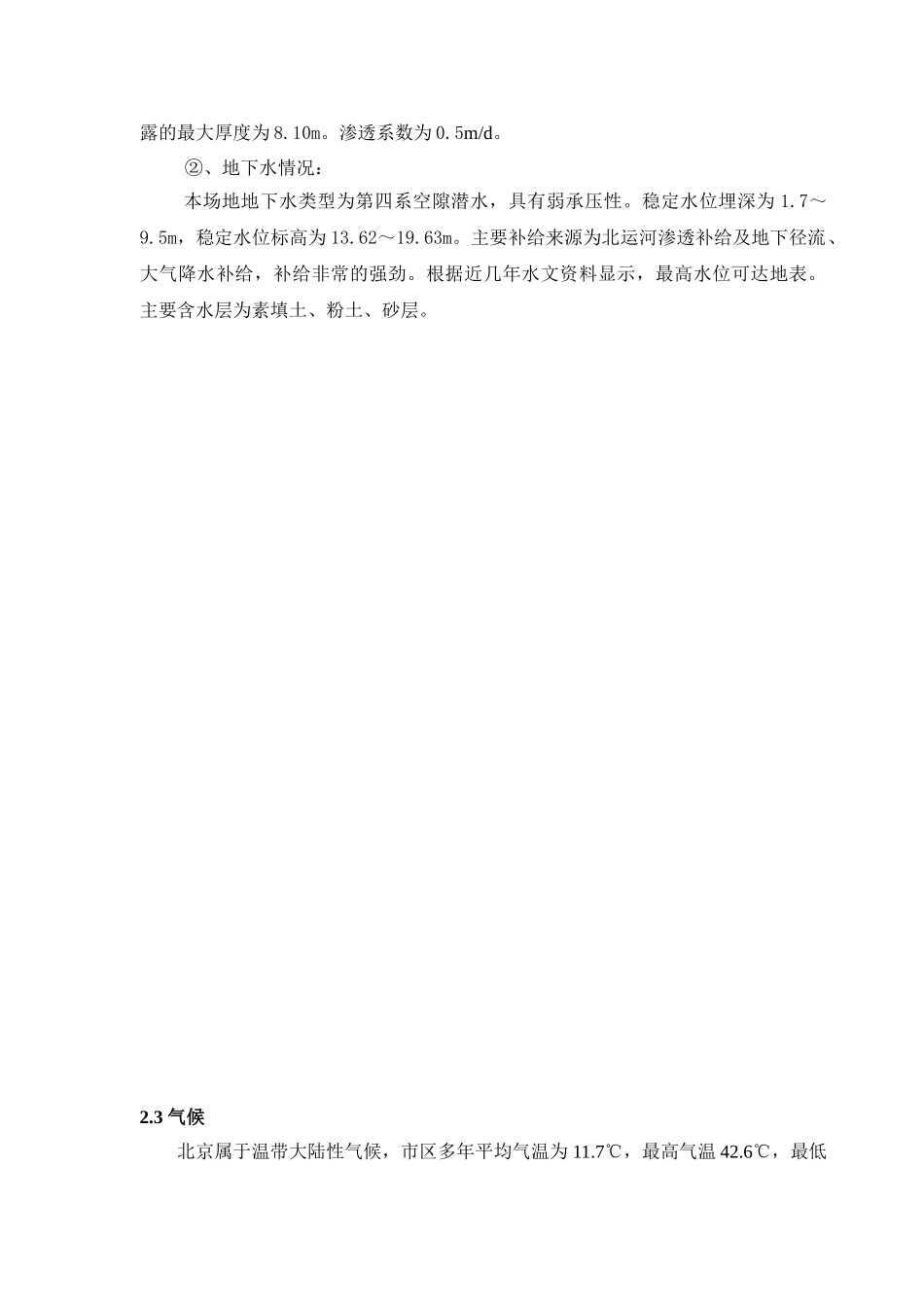 露的最大厚度为8.10m。渗透系数为0.5m/d。

②、地下水情况：

本场地地下水类型为第四系空隙潜水，具有弱承压性。稳定水位埋深为1.7～9.5m，稳定水位标高为13.62～19.63m。主要补给来源为北运河渗透补给及地下径流、大气降水补给，补给非常的强劲。根据近几年水文资料显示，最高水位可达地表。主要含水层为素填土、粉土、砂层。

2.3 气候

北京属于温带大陆性气候，市区多年平均气温为11.7℃，最高气温42.6℃，最低